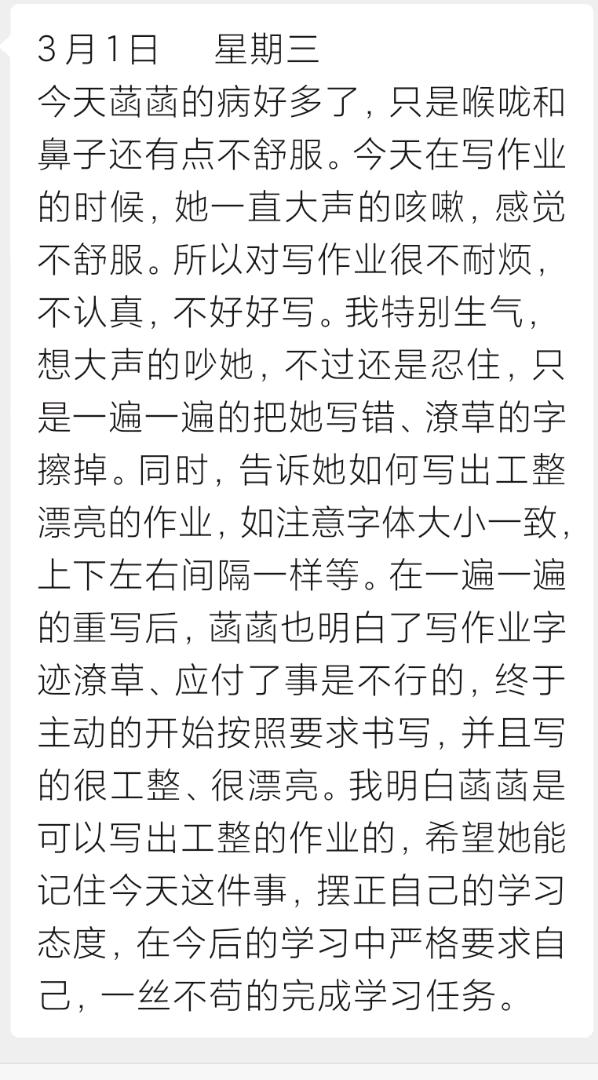 3月1日　　星期三
今天菡菡的病好多了，只是喉咙和鼻子还有点不舒服。今天在写作业的时候，她一直大声的咳嗽，感觉不舒服。所以对写作业很不耐烦，不认真，不好好写。我特别生气，想大声的吵她，不过还是忍住，只是一遍一遍的把她写错、潦草的字擦掉。同时，告诉她如何写出工整漂亮的作业，如注意字体大小一致，上下左右间隔一样等。在一遍一遍的重写后，菡菡也明白了写作业字迹潦草、应付了事是不行的，终于主动的开始按照要求书写，并且写的很工整、很漂亮。我明白菡菡是可以写出工整的作业的，希望她能记住今天这件事，摆正自己的学习态度，在今后的学习中严格要求自己，一丝不苟的完成学习任务。